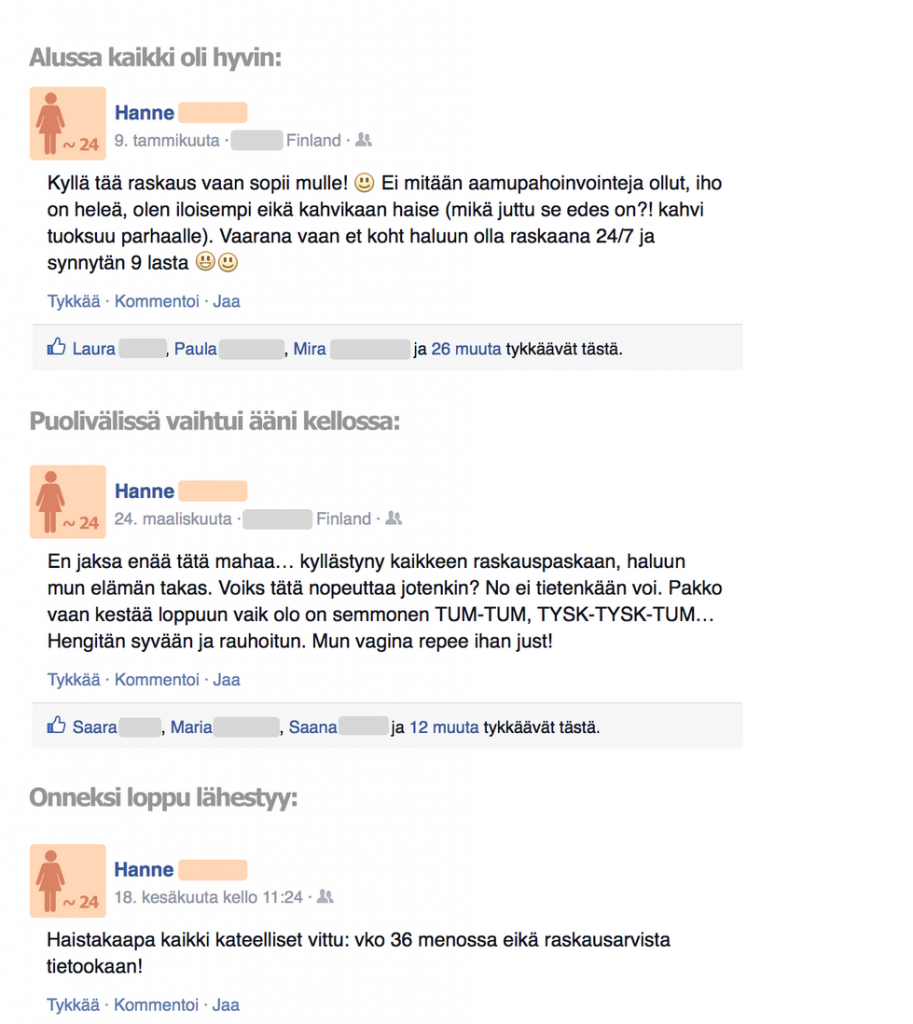 Alussa kaikki oli hyvin:

~ 24
Hanne
9. tammikuuta · Finland ·

Kyllä tää raskaus vaan sopii mulle! 🙂 Ei mitään aamupahoinvointeja ollut, iho on heleä, olen iloisempi eikä kahvikaan haise (mikä juttu se edes on?! kahvi tuoksuu parhaalle). Vaarana vaan et koht haluun olla raskaana 24/7 ja synnytän 9 lasta 😃🙂

Tykkää · Kommentoi · Jaa

Laura , Paula , Mira ja 26 muuta tykkäävät tästä.

Puolivälissä vaihtui ääni kellossa:

~ 24
Hanne
24. maaliskuuta · Finland ·

En jaksa enää tätä mahaa… kyllästyny kaikkeen raskauspaskaan, haluun mun elämän takas. Voiks tätä nopeuttaa jotenkin? No ei tietenkään voi. Pakko vaan kestää loppuun vaik olo on semmonen TUM-TUM, TYSK-TYSK-TUM… Hengitän syvään ja rauhoitun. Mun vagina repee ihan just!

Tykkää · Kommentoi · Jaa

Saara , Maria , Saana ja 12 muuta tykkäävät tästä.

Onneksi loppu lähestyy:

~ 24
Hanne
18. kesäkuuta kello 11:24 ·

Haistakaapa kaikki kateelliset vittu: vko 36 menossa eikä raskausarvista tietookaan!

Tykkää · Kommentoi · Jaa